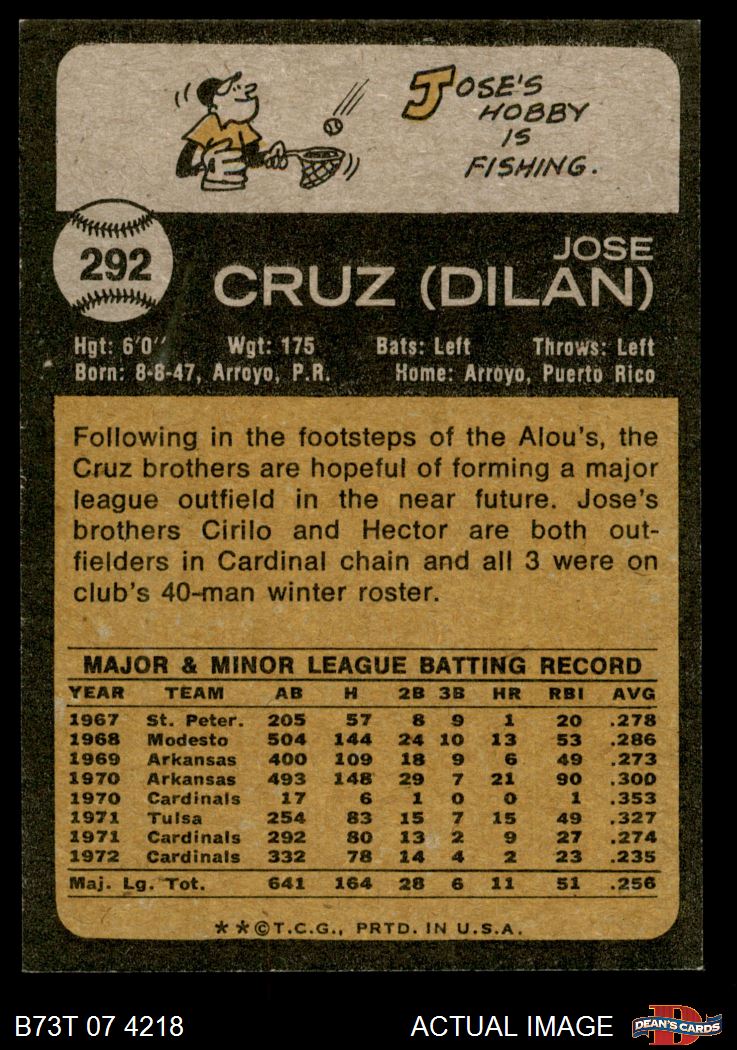 JOSE'S HOBBY IS FISHING.

292

JOSE
CRUZ (DILAN)

Hgt: 6'0" Wgt: 175 Bats: Left Throws: Left
Born: 8-8-47, Arroyo, P.R. Home: Arroyo, Puerto Rico

Following in the footsteps of the Alou's, the Cruz brothers are hopeful of forming a major league outfield in the near future. Jose's brothers Cirilo and Hector are both outfielders in Cardinal chain and all 3 were on club's 40-man winter roster.

MAJOR & MINOR LEAGUE BATTING RECORD

| YEAR | TEAM | AB | H | 2B | 3B | HR | RBI | AVG |
|---|---|---|---|---|---|---|---|---|
| 1967 | St. Peter. | 205 | 57 | 8 | 9 | 1 | 20 | .278 |
| 1968 | Modesto | 504 | 144 | 24 | 10 | 13 | 53 | .286 |
| 1969 | Arkansas | 400 | 109 | 18 | 9 | 6 | 49 | .273 |
| 1970 | Arkansas | 493 | 148 | 29 | 7 | 21 | 90 | .300 |
| 1970 | Cardinals | 17 | 6 | 1 | 0 | 0 | 1 | .353 |
| 1971 | Tulsa | 254 | 83 | 15 | 7 | 15 | 49 | .327 |
| 1971 | Cardinals | 292 | 80 | 13 | 2 | 9 | 27 | .274 |
| 1972 | Cardinals | 332 | 78 | 14 | 4 | 2 | 23 | .235 |
| Maj. Lg. Tot. | | 641 | 164 | 28 | 6 | 11 | 51 | .256 |

**©T.C.G., PRTD. IN U.S.A.

B73T 07 4218

ACTUAL IMAGE

DEAN'S CARDS